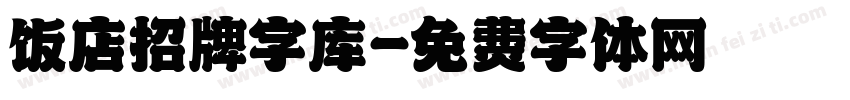 饭店招牌字库-免费字体网